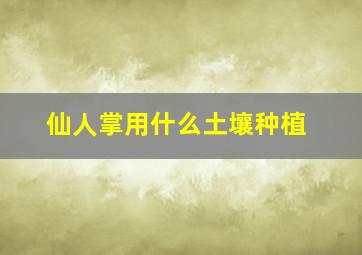 仙人掌用什么土壤种植